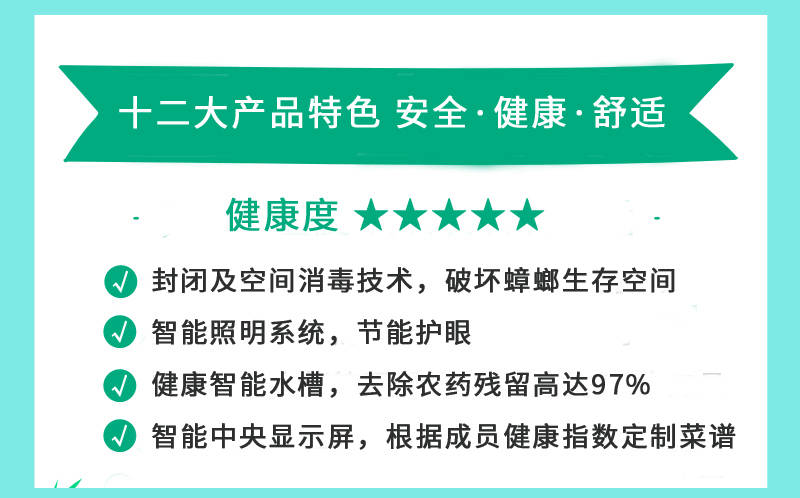 十二大产品特色 安全·健康·舒适

健康度 ★★★★★

封闭及空间消毒技术，破坏蟑螂生存空间

智能照明系统，节能护眼

健康智能水槽，去除农药残留高达97%

智能中央显示屏，根据成员健康指数定制菜谱